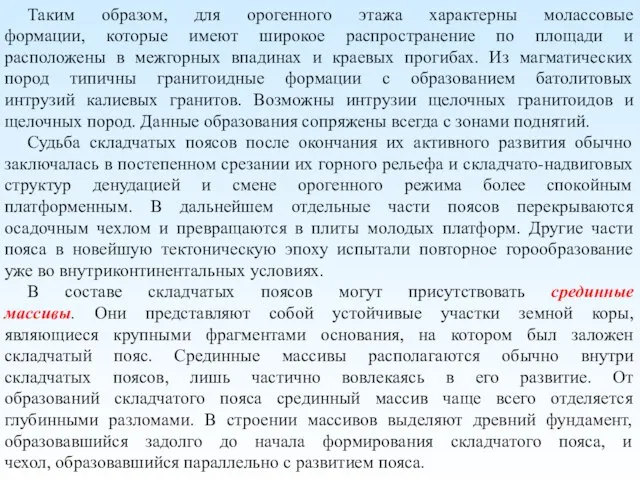 Таким образом, для орогенного этажа характерны молассовые формации, которые имеют широкое распространение по площади и расположены в межгорных впадинах и краевых прогибах. Из магматических пород типичны гранитоидные формации с образованием батолитовых интрузий калиевых гранитов. Возможны интрузии щелочных гранитоидов и щелочных пород. Данные образования сопряжены всегда с зонами поднятий.

Судьба складчатых поясов после окончания их активного развития обычно заключалась в постепенном срезании их горного рельефа и складчато-надвиговых структур денудацией и смене орогенного режима более спокойным платформенным. В дальнейшем отдельные части поясов перекрываются осадочным чехлом и превращаются в плиты молодых платформ. Другие части пояса в новейшую тектоническую эпоху испытали повторное горообразование уже во внутриконтинентальных условиях.

В составе складчатых поясов могут присутствовать срединные массивы. Они представляют собой устойчивые участки земной коры, являющиеся крупными фрагментами основания, на котором был заложен складчатый пояс. Срединные массивы располагаются обычно внутри складчатых поясов, лишь частично вовлекаясь в его развитие. От образований складчатого пояса срединный массив чаще всего отделяется глубинными разломами. В строении массивов выделяют древний фундамент, образовавшийся задолго до начала формирования складчатого пояса, и чехол, образовавшийся параллельно с развитием пояса.